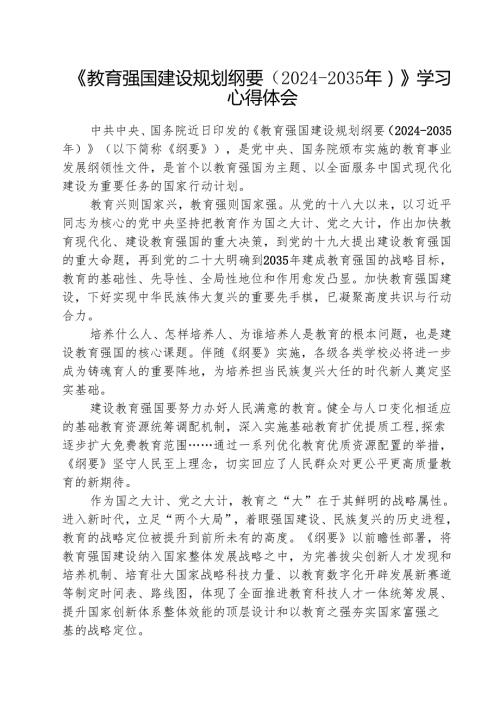 《教育强国建设规划纲要（2024-2035年）》学习心得体会

中共中央、国务院近日印发的《教育强国建设规划纲要（2024-2035年）》（以下简称《纲要》），是党中央、国务院颁布实施的教育事业发展纲领性文件，是首个以教育强国为主题、以全面服务中国式现代化建设为重要任务的国家行动计划。

教育兴则国家兴，教育强则国家强。从党的十八大以来，以习近平同志为核心的党中央坚持把教育作为国之大计、党之大计，作出加快教育现代化、建设教育强国的重大决策，到党的十九大提出建设教育强国的重大命题，再到党的二十大明确到2035年建成教育强国的战略目标，教育的基础性、先导性、全局性地位和作用愈发凸显。加快教育强国建设，下好实现中华民族伟大复兴的重要先手棋，已凝聚高度共识与行动合力。

培养什么人、怎样培养人、为谁培养人是教育的根本问题，也是建设教育强国的核心课题。伴随《纲要》实施，各级各类学校必将进一步成为铸魂育人的重要阵地，为培养担当民族复兴大任的时代新人奠定坚实基础。

建设教育强国要努力办好人民满意的教育。健全与人口变化相适应的基础教育资源统筹调配机制，深入实施基础教育扩优提质工程，探索逐步扩大免费教育范围……通过一系列优化教育优质资源配置的举措，《纲要》坚守人民至上理念，切实回应了人民群众对更公平更高质量教育的新期待。

作为国之大计、党之大计，教育之“大”在于其鲜明的战略属性。进入新时代，立足“两个大局”，着眼强国建设、民族复兴的历史进程，教育的战略定位被提升到前所未有的高度。《纲要》以前瞻性部署，将教育强国建设纳入国家整体发展战略之中，为完善拔尖创新人才发现和培养机制、培育壮大国家战略科技力量、以教育数字化开辟发展新赛道等制定时间表、路线图，体现了全面推进教育科技人才一体统筹发展、提升国家创新体系整体效能的顶层设计和以教育之强夯实国家富强之基的战略定位。